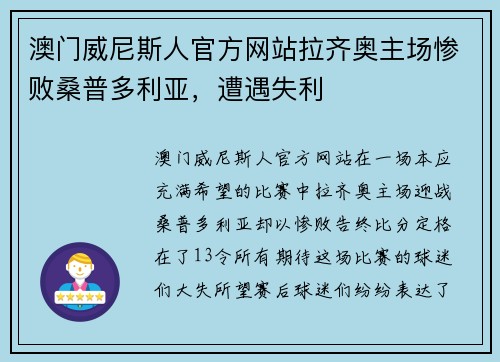 澳门威尼斯人官方网站拉齐奥主场惨败桑普多利亚，遭遇失利

澳门威尼斯人官方网站在一场本应充满希望的比赛中拉齐奥主场迎战桑普多利亚却以惨败告终比分定格在了13令所有期待这场比赛的球迷们大失所望赛后球迷们纷纷表达了